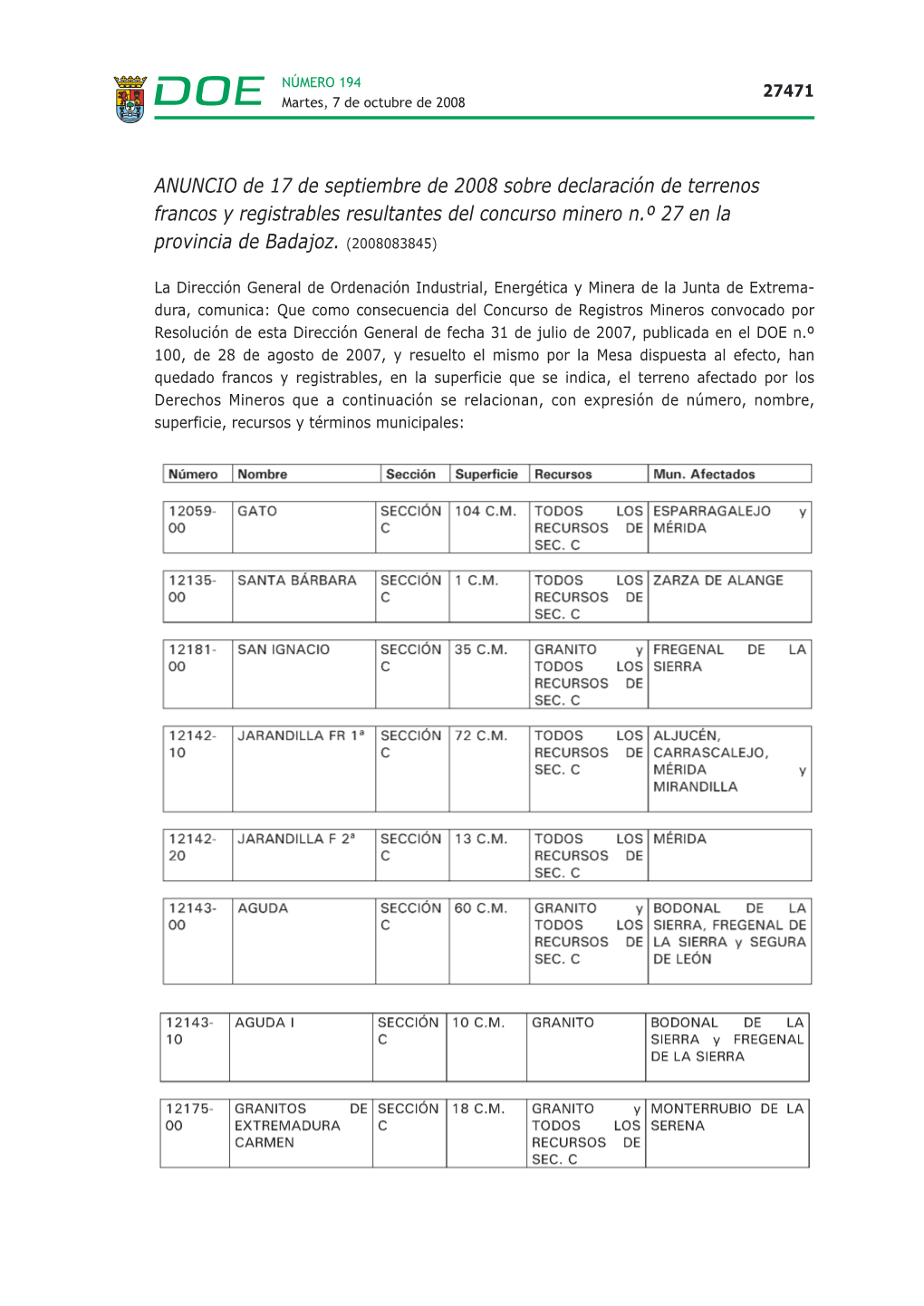 DOE NÚMERO 194
Martes, 7 de octubre de 2008

27471

ANUNCIO de 17 de septiembre de 2008 sobre declaración de terrenos francos y registrables resultantes del concurso minero n.º 27 en la provincia de Badajoz. (2008083845)

La Dirección General de Ordenación Industrial, Energética y Minera de la Junta de Extremadura, comunica: Que como consecuencia del Concurso de Registros Mineros convocado por Resolución de esta Dirección General de fecha 31 de julio de 2007, publicada en el DOE n.º 100, de 28 de agosto de 2007, y resuelto el mismo por la Mesa dispuesta al efecto, han quedado francos y registrables, en la superficie que se indica, el terreno afectado por los Derechos Mineros que a continuación se relacionan, con expresión de número, nombre, superficie, recursos y términos municipales:

| Número | Nombre | Sección | Superficie | Recursos | Mun. Afectados |
|---|---|---|---|---|---|
| 12059-00 | GATO | SECCIÓN C | 104 C.M. | TODOS LOS RECURSOS DE SEC. C | ESPARRAGALEJO y MÉRIDA |
| 12135-00 | SANTA BÁRBARA | SECCIÓN C | 1 C.M. | TODOS LOS RECURSOS DE SEC. C | ZARZA DE ALANGE |
| 12181-00 | SAN IGNACIO | SECCIÓN C | 35 C.M. | GRANITO y TODOS LOS RECURSOS DE SEC. C | FREGENAL DE LA SIERRA |
| 12142-10 | JARANDILLA FR 1ª | SECCIÓN C | 72 C.M. | TODOS LOS RECURSOS DE SEC. C | ALJUCÉN, CARRASCALEJO, MÉRIDA y MIRANDILLA |
| 12142-20 | JARANDILLA F 2ª | SECCIÓN C | 13 C.M. | TODOS LOS RECURSOS DE SEC. C | MÉRIDA |
| 12143-00 | AGUDA | SECCIÓN C | 60 C.M. | GRANITO y TODOS LOS RECURSOS DE SEC. C | BODONAL DE LA SIERRA, FREGENAL DE LA SIERRA y SEGURA DE LEÓN |
| 12143-10 | AGUDA I | SECCIÓN C | 10 C.M. | GRANITO | BODONAL DE LA SIERRA y FREGENAL DE LA SIERRA |
| 12175-00 | GRANITOS DE EXTREMADURA CARMEN | SECCIÓN C | 18 C.M. | GRANITO y TODOS LOS RECURSOS DE SEC. C | MONTERRUBIO DE LA SERENA |